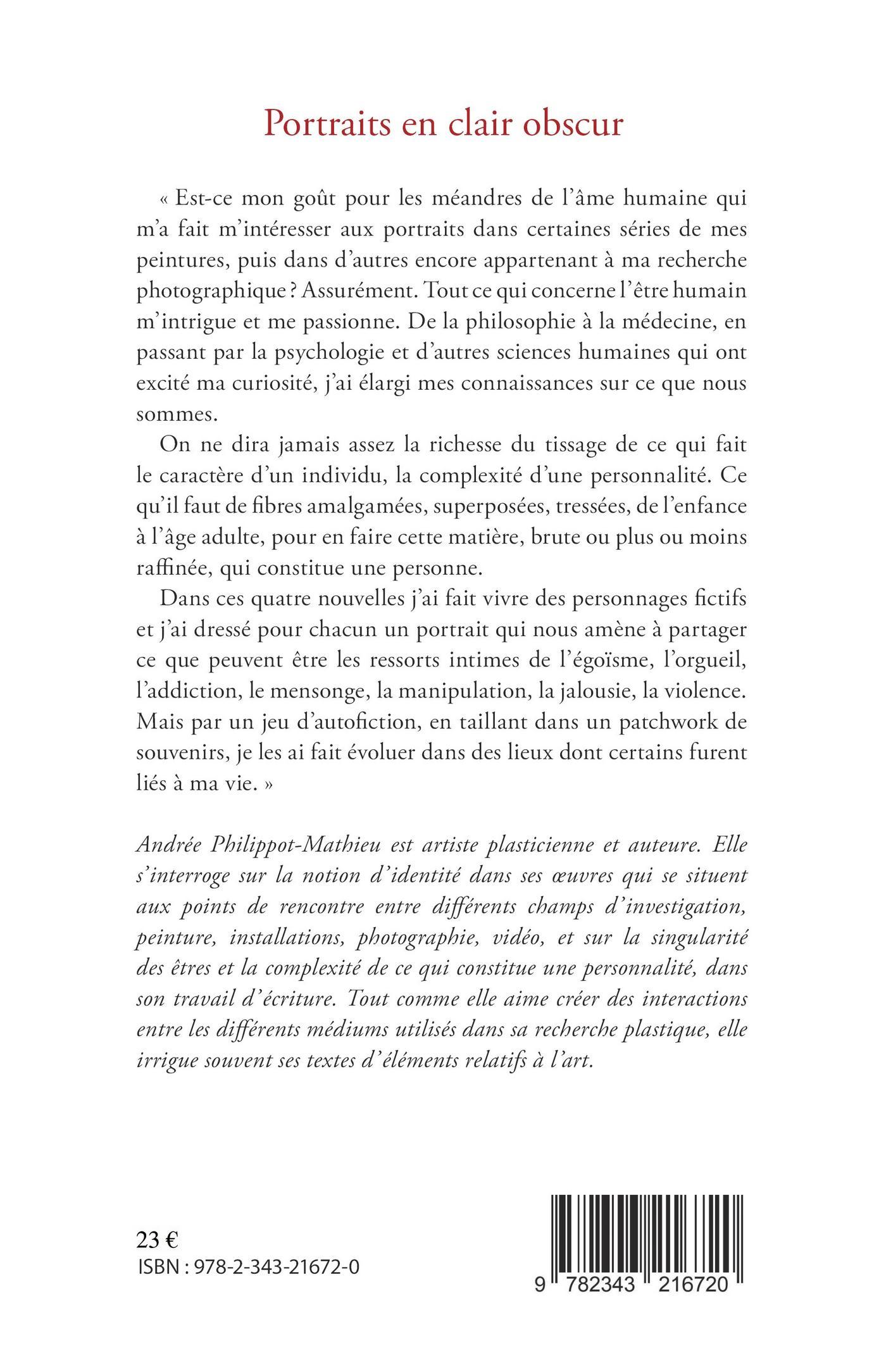 Portraits en clair obscur

« Est-ce mon goût pour les méandres de l'âme humaine qui m'a fait m'intéresser aux portraits dans certaines séries de mes peintures, puis dans d'autres encore appartenant à ma recherche photographique ? Assurément. Tout ce qui concerne l'être humain m'intrigue et me passionne. De la philosophie à la médecine, en passant par la psychologie et d'autres sciences humaines qui ont excité ma curiosité, j'ai élargi mes connaissances sur ce que nous sommes.

On ne dira jamais assez la richesse du tissage de ce qui fait le caractère d'un individu, la complexité d'une personnalité. Ce qu'il faut de fibres amalgamées, superposées, tressées, de l'enfance à l'âge adulte, pour en faire cette matière, brute ou plus ou moins raffinée, qui constitue une personne.

Dans ces quatre nouvelles j'ai fait vivre des personnages fictifs et j'ai dressé pour chacun un portrait qui nous amène à partager ce que peuvent être les ressorts intimes de l'égoïsme, l'orgueil, l'addiction, le mensonge, la manipulation, la jalousie, la violence. Mais par un jeu d'autofiction, en taillant dans un patchwork de souvenirs, je les ai fait évoluer dans des lieux dont certains furent liés à ma vie. »

Andrée Philippot-Mathieu est artiste plasticienne et auteure. Elle s'interroge sur la notion d'identité dans ses œuvres qui se situent aux points de rencontre entre différents champs d'investigation, peinture, installations, photographie, vidéo, et sur la singularité des êtres et la complexité de ce qui constitue une personnalité, dans son travail d'écriture. Tout comme elle aime créer des interactions entre les différents médiums utilisés dans sa recherche plastique, elle irrigue souvent ses textes d'éléments relatifs à l'art.

23 €
ISBN : 978-2-343-21672-0

9 782343 216720